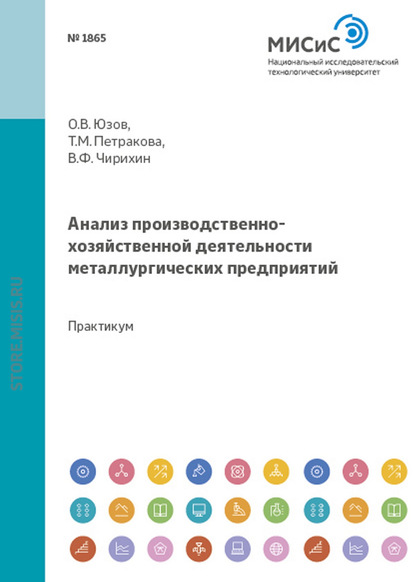 № 1865

МИСиС
Национальный исследовательский технологический университет

О.В. Юзов,
Т.М. Петракова,
В.Ф. Чирихин

Анализ производственно-хозяйственной деятельности металлургических предприятий

Практикум

STORE.MISIS.RU